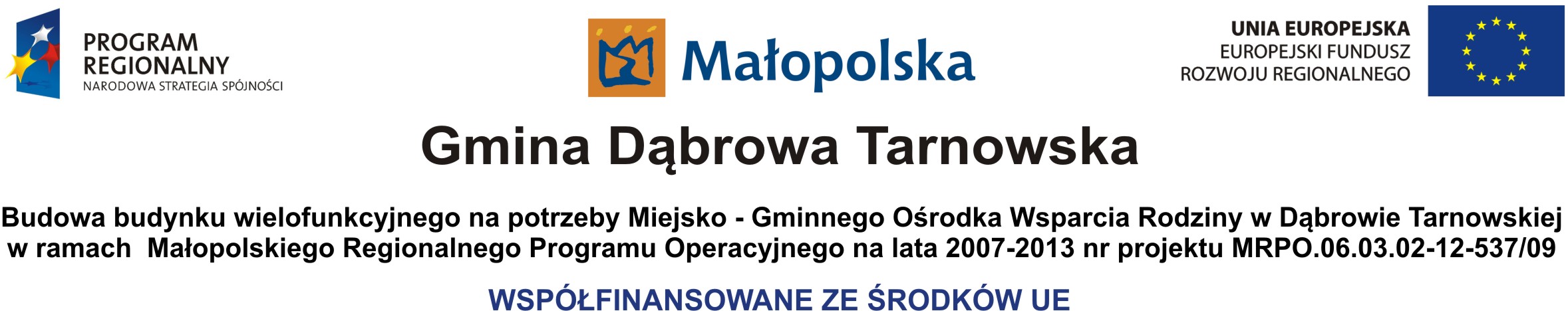 PROGRAM
REGIONALNY
NARODOWA STRATEGIA SPÓJNOŚCI

Małopolska

UNIA EUROPEJSKA
EUROPEJSKI FUNDUSZ
ROZWOJU REGIONALNEGO

Gmina Dąbrowa Tarnowska

Budowa budynku wielofunkcyjnego na potrzeby Miejsko - Gminnego Ośrodka Wsparcia Rodziny w Dąbrowie Tarnowskiej w ramach Małopolskiego Regionalnego Programu Operacyjnego na lata 2007-2013 nr projektu MRPO.06.03.02-12-537/09

WSPÓŁFINANSOWANE ZE ŚRODKÓW UE